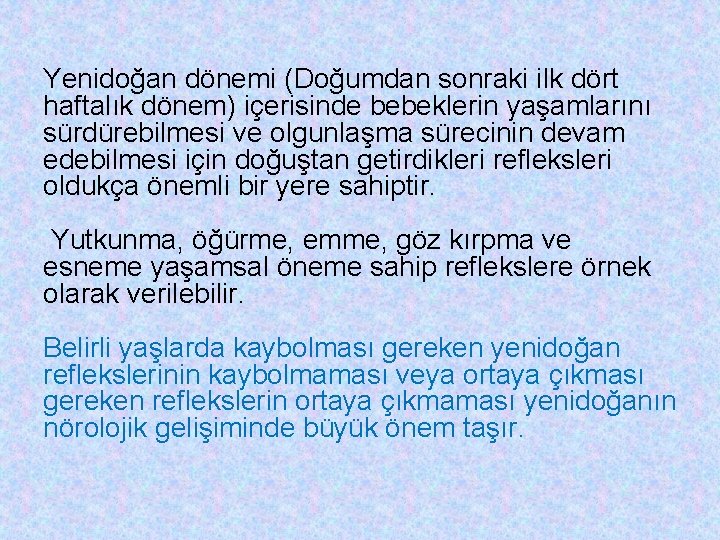 Yenidoğan dönemi (Doğumdan sonraki ilk dört haftalık dönem) içerisinde bebeklerin yaşamlarını sürdürebilmesi ve olgunlaşma sürecinin devam edebilmesi için doğuştan getirdikleri refleksleri oldukça önemli bir yere sahiptir.

Yutkunma, öğürme, emme, göz kırpma ve esneme yaşamsal öneme sahip reflekslere örnek olarak verilebilir.

Belirli yaşlarda kaybolması gereken yenidoğan reflekslerinin kaybolmaması veya ortaya çıkması gereken reflekslerin ortaya çıkmaması yenidoğanın nörolojik gelişiminde büyük önem taşır.